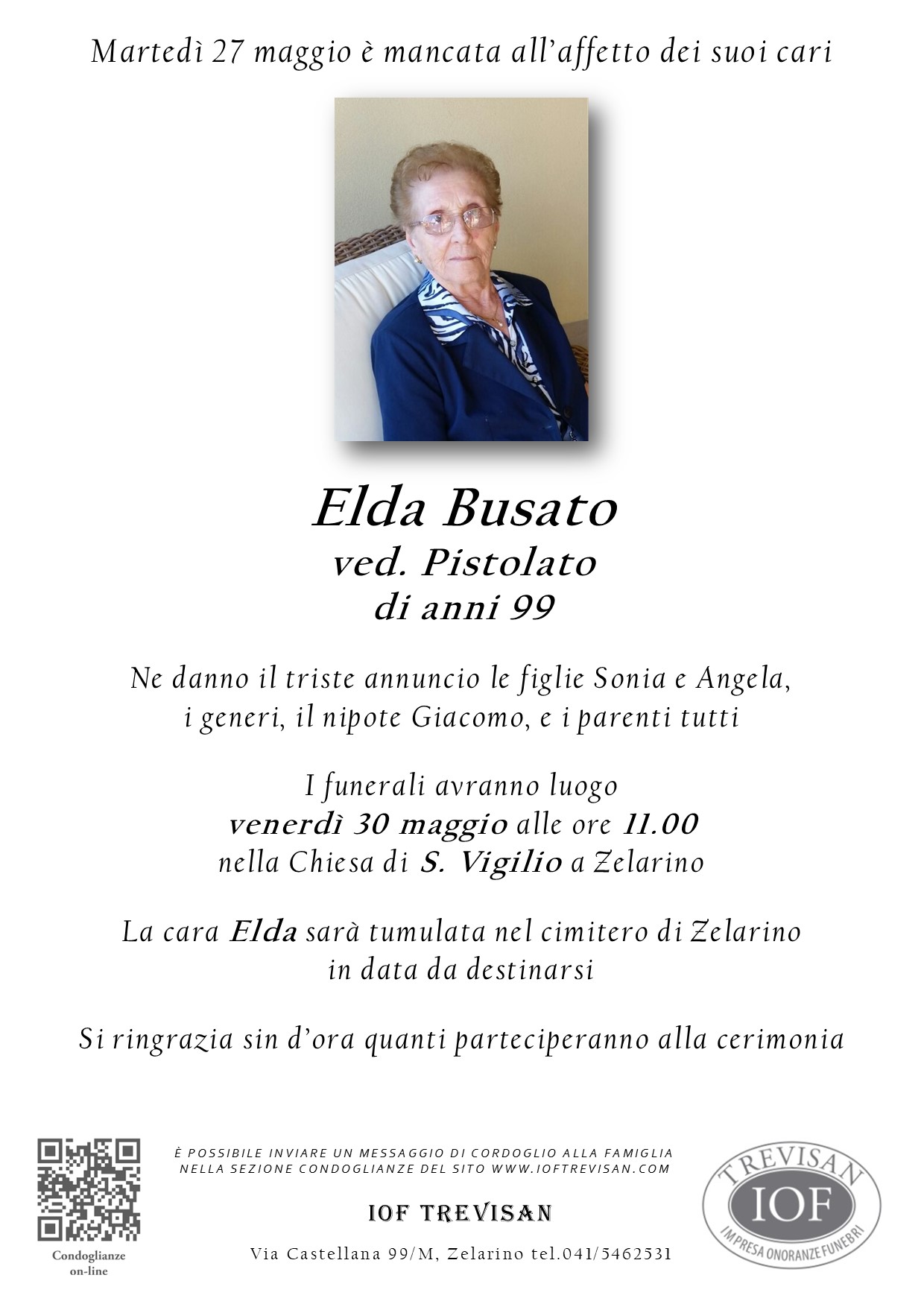 Martedì 27 maggio è mancata all'affetto dei suoi cari

Elda Busato
ved. Pistolato
di anni 99

Ne danno il triste annuncio le figlie Sonia e Angela, i generi, il nipote Giacomo, e i parenti tutti

I funerali avranno luogo
venerdì 30 maggio alle ore 11.00
nella Chiesa di S. Vigilio a Zelarino

La cara Elda sarà tumulata nel cimitero di Zelarino in data da destinarsi

Si ringrazia sin d'ora quanti parteciperanno alla cerimonia

Condoglianze on-line

È POSSIBILE INVIARE UN MESSAGGIO DI CORDOGLIO ALLA FAMIGLIA NELLA SEZIONE CONDOGLIANZE DEL SITO WWW.IOFTREVISAN.COM

IOF TREVISAN

Via Castellana 99/M, Zelarino tel.041/5462531

TREVISAN
IOF
IMPRESA ONORANZE FUNEBRI